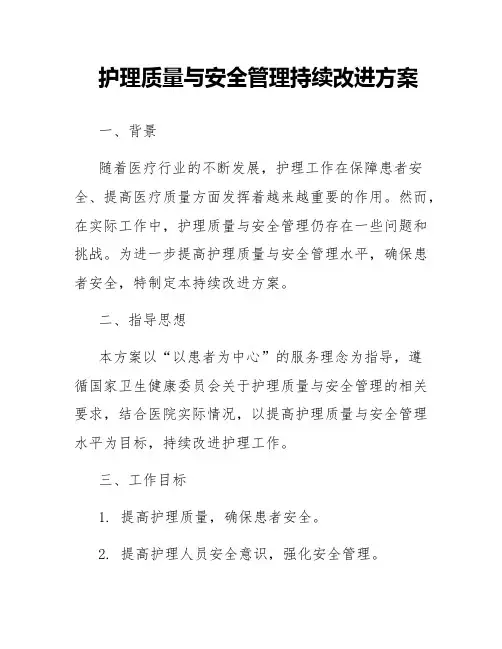 护理质量与安全管理持续改进方案

一、背景

随着医疗行业的不断发展，护理工作在保障患者安全、提高医疗质量方面发挥着越来越重要的作用。然而，在实际工作中，护理质量与安全管理仍存在一些问题和挑战。为进一步提高护理质量与安全管理水平，确保患者安全，特制定本持续改进方案。

二、指导思想

本方案以“以患者为中心”的服务理念为指导，遵循国家卫生健康委员会关于护理质量与安全管理的相关要求，结合医院实际情况，以提高护理质量与安全管理水平为目标，持续改进护理工作。

三、工作目标

1. 提高护理质量，确保患者安全。

2. 提高护理人员安全意识，强化安全管理。